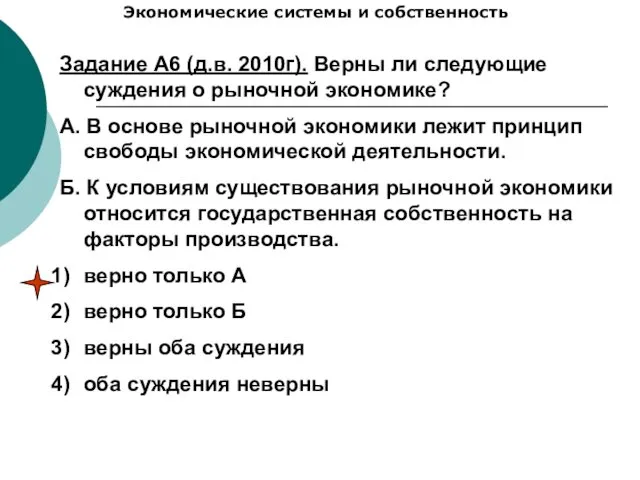 Экономические системы и собственность

Задание А6 (д.в. 2010г). Верны ли следующие суждения о рыночной экономике?

А. В основе рыночной экономики лежит принцип свободы экономической деятельности.

Б. К условиям существования рыночной экономики относится государственная собственность на факторы производства.

1) верно только А

2) верно только Б

3) верны оба суждения

4) оба суждения неверны